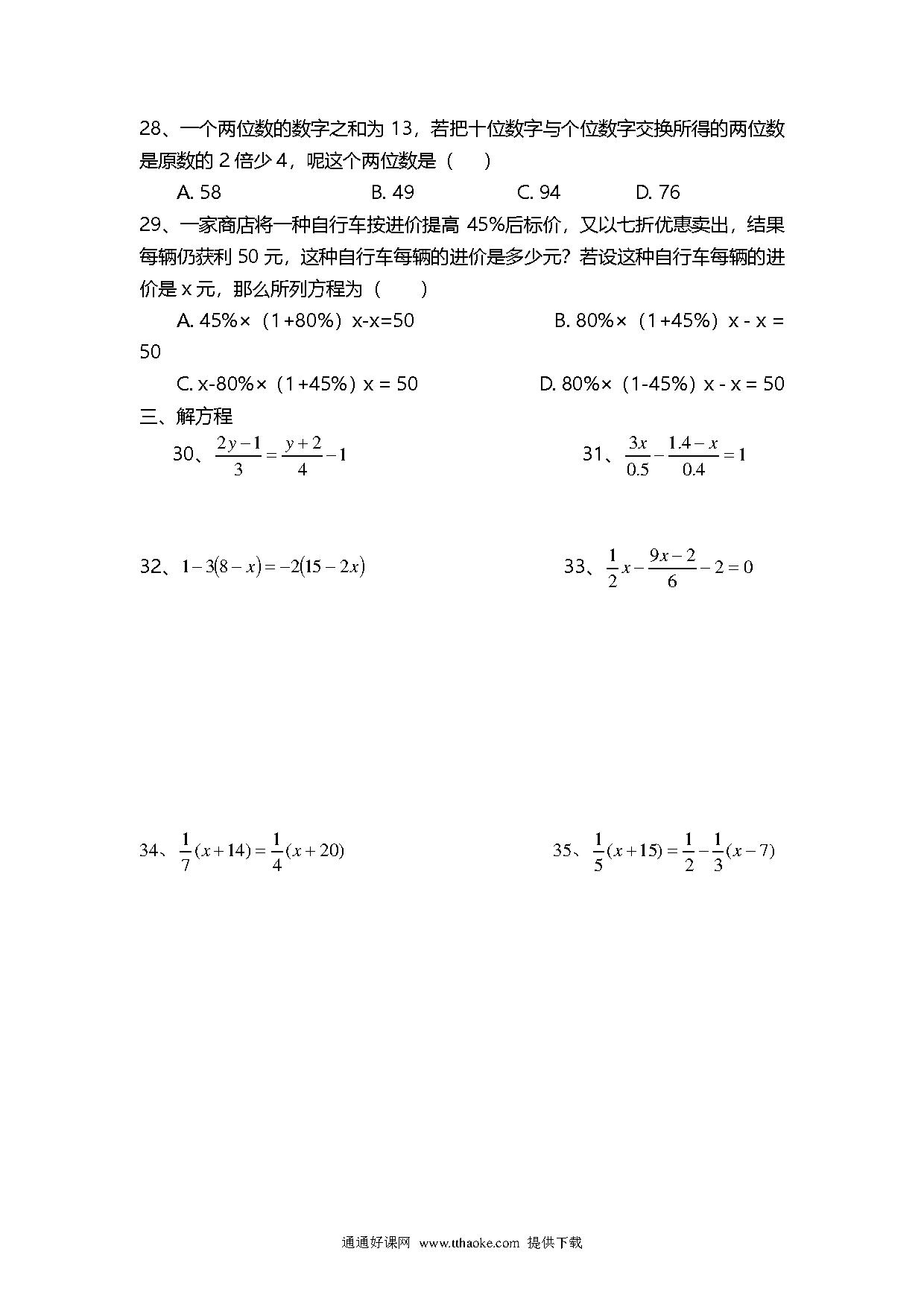 28、一个两位数的数字之和为 13，若把十位数字与个位数字交换所得的两位数是原数的 2 倍少 4，呢这个两位数是（　）

A. 58　　B. 49　　C. 94　　D. 76

29、一家商店将一种自行车按进价提高 45%后标价，又以七折优惠卖出，结果每辆仍获利 50 元，这种自行车每辆的进价是多少元？若设这种自行车每辆的进价是 x 元，那么所列方程为（　）

A. 45%×（1+80%）x-x=50　　B. 80%×（1+45%）x - x = 50

C. x-80%×（1+45%）x = 50　　D. 80%×（1-45%）x - x = 50

三、解方程

30、$\frac{2y-1}{3}=\frac{y+2}{4}-1$　　31、$\frac{3x}{0.5}-\frac{1.4-x}{0.4}=1$

32、$1-3(8-x)=-2(15-2x)$　　33、$\frac{1}{2}x-\frac{9x-2}{6}-2=0$

34、$\frac{1}{7}(x+14)=\frac{1}{4}(x+20)$　　35、$\frac{1}{5}(x+15)=\frac{1}{2}-\frac{1}{3}(x-7)$

通通好课网 www.tthaoke.com 提供下载